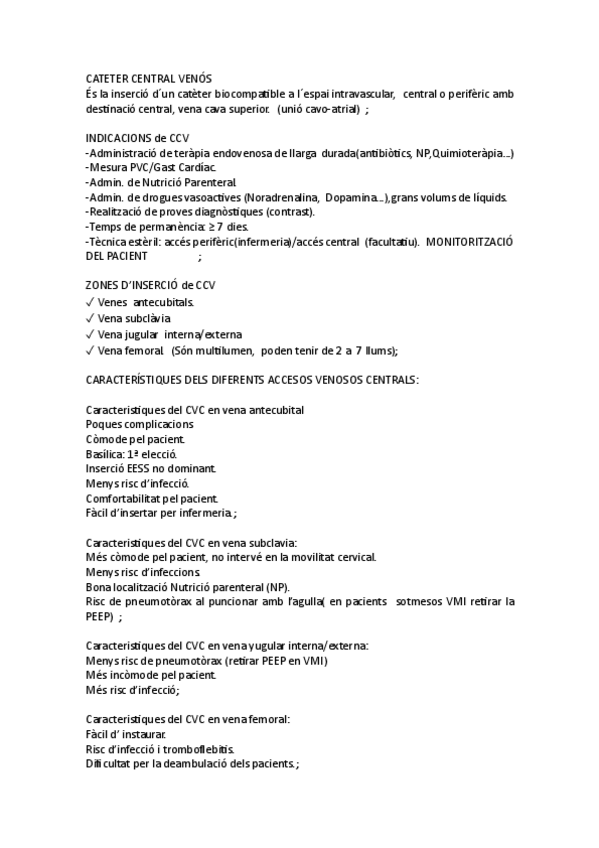 CATETER CENTRAL VENÓS
És la inserció d´un catèter biocompatible a l´espai intravascular, central o perifèric amb destinació central, vena cava superior. (unió cavo-atrial) ;

INDICACIONS de CCV
-Administració de teràpia endovenosa de llarga durada(antibiòtics, NP,Quimioteràpia...)
-Mesura PVC/Gast Cardíac.
-Admin. de Nutrició Parenteral.
-Admin. de drogues vasoactives (Noradrenalina, Dopamina...),grans volums de líquids.
-Realització de proves diagnòstiques (contrast).
-Temps de permanència: ≥ 7 dies.
-Tècnica estèril: accés perifèric(infermeria)/accés central (facultatiu). MONITORITZACIÓ DEL PACIENT ;

ZONES D'INSERCIÓ de CCV
✓ Venes antecubitals.
✓ Vena subclàvia
✓ Vena jugular interna/externa
✓ Vena femoral (Són multilumen, poden tenir de 2 a 7 llums);

CARACTERÍSTIQUES DELS DIFERENTS ACCESOS VENOSOS CENTRALS:

Caracteristiques del CVC en vena antecubital
Poques complicacions
Còmode pel pacient.
Basílica: 1ª elecció.
Inserció EESS no dominant.
Menys risc d'infecció.
Comfortabilitat pel pacient.
Fàcil d'insertar per infermeria.;

Caracteristiques del CVC en vena subclavia:
Més còmode pel pacient, no intervé en la movilitat cervical.
Menys risc d'infeccions.
Bona localització Nutrició parenteral (NP).
Risc de pneumotòrax al puncionar amb l'agulla( en pacients sotmesos VMI retirar la PEEP) ;

Caracteristiques del CVC en vena yugular interna/externa:
Menys risc de pneumotòrax (retirar PEEP en VMI)
Més incòmode pel pacient.
Més risc d'infecció;

Caracteristiques del CVC en vena femoral:
Fàcil d' instaurar.
Risc d'infecció i tromboflebitis.
Dificultat per la deambulació dels pacients.;